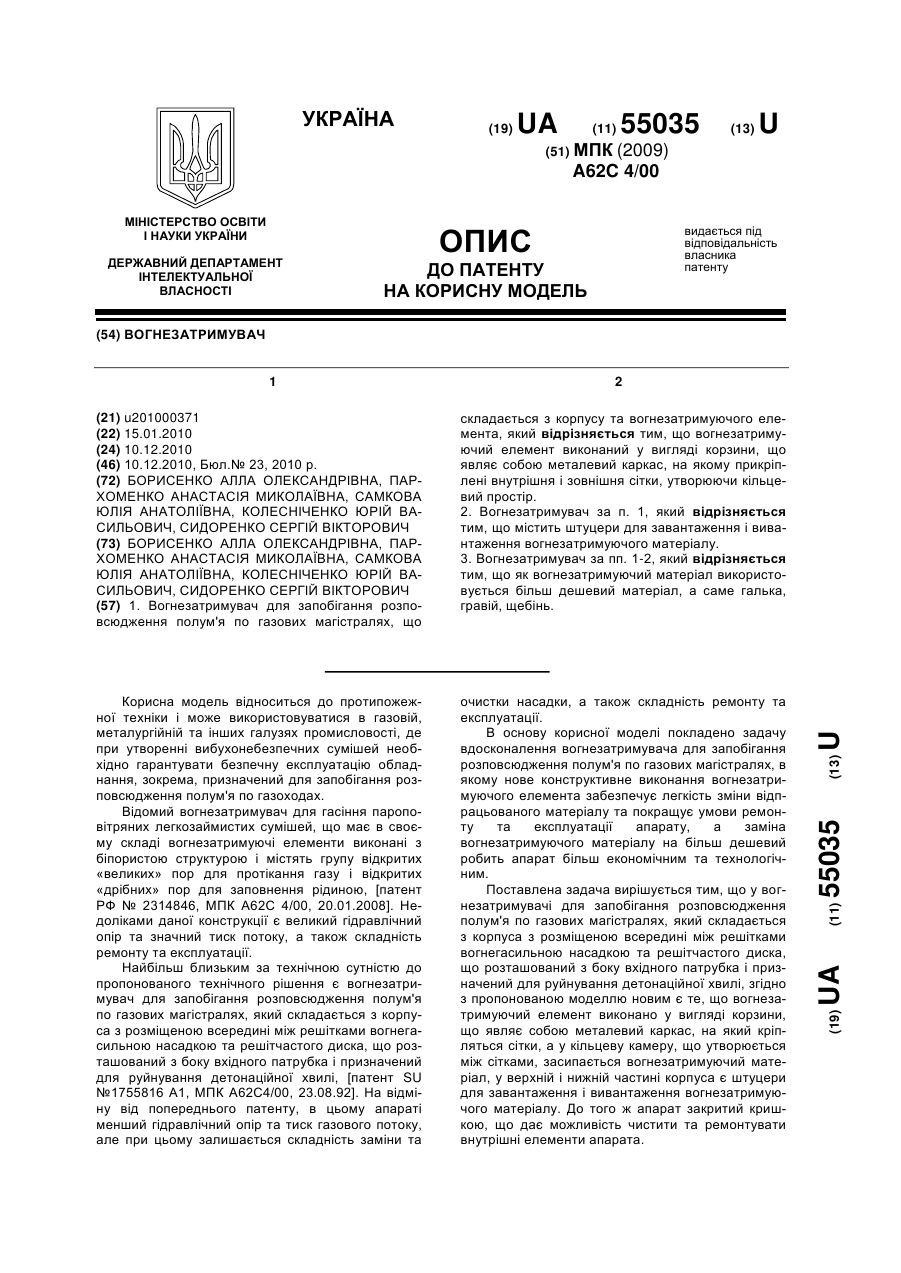 УКРАЇНА

(19) UA (11) 55035 (13) U

(51) МПК (2009)
A62C 4/00

МІНІСТЕРСТВО ОСВІТИ І НАУКИ УКРАЇНИ

ДЕРЖАВНИЙ ДЕПАРТАМЕНТ ІНТЕЛЕКТУАЛЬНОЇ ВЛАСНОСТІ

ОПИС
ДО ПАТЕНТУ
НА КОРИСНУ МОДЕЛЬ

видається під відповідальність власника патенту

(54) ВОГНЕЗАТРИМУВАЧ

1

(21) u201000371
(22) 15.01.2010
(24) 10.12.2010
(46) 10.12.2010, Бюл.№ 23, 2010 р.
(72) БОРИСЕНКО АЛЛА ОЛЕКСАНДРІВНА, ПАРХОМЕНКО АНАСТАСІЯ МИКОЛАЇВНА, САМКОВА ЮЛІЯ АНАТОЛІЇВНА, КОЛЕСНІЧЕНКО ЮРІЙ ВАСИЛЬОВИЧ, СИДОРЕНКО СЕРГІЙ ВІКТОРОВИЧ
(73) БОРИСЕНКО АЛЛА ОЛЕКСАНДРІВНА, ПАРХОМЕНКО АНАСТАСІЯ МИКОЛАЇВНА, САМКОВА ЮЛІЯ АНАТОЛІЇВНА, КОЛЕСНІЧЕНКО ЮРІЙ ВАСИЛЬОВИЧ, СИДОРЕНКО СЕРГІЙ ВІКТОРОВИЧ
(57) 1. Вогнезатримувач для запобігання розповсюдження полум'я по газових магістралях, що

2

складається з корпусу та вогнезатримуючого елемента, який відрізняється тим, що вогнезатримуючий елемент виконаний у вигляді корзини, що являє собою металевий каркас, на якому прикріплені внутрішня і зовнішня сітки, утворюючи кільцевий простір.
2. Вогнезатримувач за п. 1, який відрізняється тим, що містить штуцери для завантаження і вивантаження вогнезатримуючого матеріалу.
3. Вогнезатримувач за пп. 1-2, який відрізняється тим, що як вогнезатримуючий матеріал використовується більш дешевий матеріал, а саме галька, гравій, щебінь.

Корисна модель відноситься до протипожежної техніки і може використовуватися в газовій, металургійній та інших галузях промисловості, де при утворенні вибухонебезпечних сумішей необхідно гарантувати безпечну експлуатацію обладнання, зокрема, призначений для запобігання розповсюдження полум'я по газоходах.

Відомий вогнезатримувач для гасіння пароповітряних легкозаймистих сумішей, що має в своєму складі вогнезатримуючі елементи виконані з біпористою структурою і містять групу відкритих «великих» пор для протікання газу і відкритих «дрібних» пор для заповнення рідиною, [патент РФ № 2314846, МПК А62С 4/00, 20.01.2008]. Недоліками даної конструкції є великий гідравлічний опір та значний тиск потоку, а також складність ремонту та експлуатації.

Найбільш близьким за технічною сутністю до пропонованого технічного рішення є вогнезатримувач для запобігання розповсюдження полум'я по газових магістралях, який складається з корпуса з розміщеною всередині між решітками вогнегасильною насадкою та решітчастого диска, що розташований з боку вхідного патрубка і призначений для руйнування детонаційної хвилі, [патент SU №1755816 А1, МПК А62С4/00, 23.08.92]. На відміну від попереднього патенту, в цьому апараті менший гідравлічний опір та тиск газового потоку, але при цьому залишається складність заміни та очистки насадки, а також складність ремонту та експлуатації.

В основу корисної моделі покладено задачу вдосконалення вогнезатримувача для запобігання розповсюдження полум'я по газових магістралях, в якому нове конструктивне виконання вогнезатримуючого елемента забезпечує легкість зміни відпрацьованого матеріалу та покращує умови ремонту та експлуатації апарату, а заміна вогнезатримуючого матеріалу на більш дешевий робить апарат більш економічним та технологічним.

Поставлена задача вирішується тим, що у вогнезатримувачі для запобігання розповсюдження полум'я по газових магістралях, який складається з корпуса з розміщеною всередині між решітками вогнегасильною насадкою та решітчастого диска, що розташований з боку вхідного патрубка і призначений для руйнування детонаційної хвилі, згідно з пропонованою моделлю новим є те, що вогнезатримуючий елемент виконано у вигляді корзини, що являє собою металевий каркас, на який кріпляться сітки, а у кільцеву камеру, що утворюється між сітками, засипається вогнезатримуючий матеріал, у верхній і нижній частині корпуса є штуцери для завантаження і вивантаження вогнезатримуючого матеріалу. До того ж апарат закритий кришкою, що дає можливість чистити та ремонтувати внутрішні елементи апарата.

(19) UA (11) 55035 (13) U